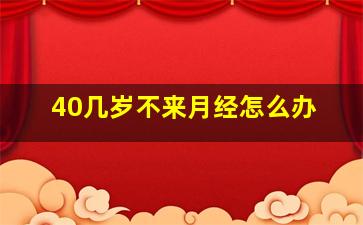 40几岁不来月经怎么办